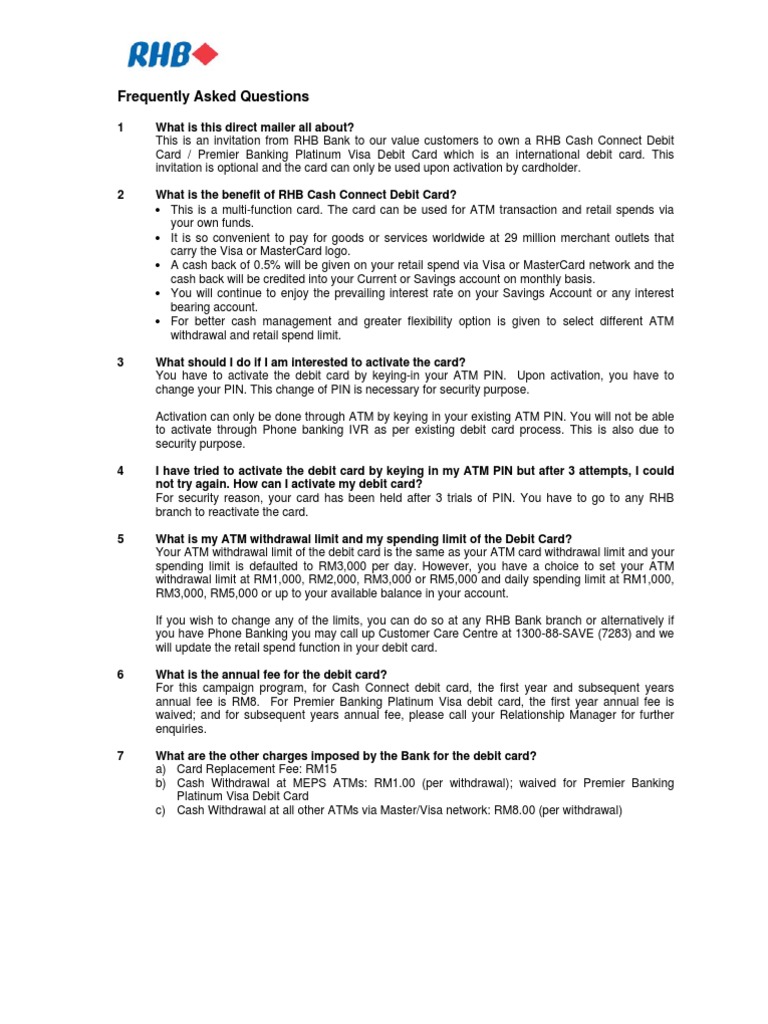 RHB

Frequently Asked Questions

1 What is this direct mailer all about?
This is an invitation from RHB Bank to our value customers to own a RHB Cash Connect Debit Card / Premier Banking Platinum Visa Debit Card which is an international debit card. This invitation is optional and the card can only be used upon activation by cardholder.

2 What is the benefit of RHB Cash Connect Debit Card?
• This is a multi-function card. The card can be used for ATM transaction and retail spends via your own funds.
• It is so convenient to pay for goods or services worldwide at 29 million merchant outlets that carry the Visa or MasterCard logo.
• A cash back of 0.5% will be given on your retail spend via Visa or MasterCard network and the cash back will be credited into your Current or Savings account on monthly basis.
• You will continue to enjoy the prevailing interest rate on your Savings Account or any interest bearing account.
• For better cash management and greater flexibility option is given to select different ATM withdrawal and retail spend limit.

3 What should I do if I am interested to activate the card?
You have to activate the debit card by keying-in your ATM PIN. Upon activation, you have to change your PIN. This change of PIN is necessary for security purpose.

Activation can only be done through ATM by keying in your existing ATM PIN. You will not be able to activate through Phone banking IVR as per existing debit card process. This is also due to security purpose.

4 I have tried to activate the debit card by keying in my ATM PIN but after 3 attempts, I could not try again. How can I activate my debit card?
For security reason, your card has been held after 3 trials of PIN. You have to go to any RHB branch to reactivate the card.

5 What is my ATM withdrawal limit and my spending limit of the Debit Card?
Your ATM withdrawal limit of the debit card is the same as your ATM card withdrawal limit and your spending limit is defaulted to RM3,000 per day. However, you have a choice to set your ATM withdrawal limit at RM1,000, RM2,000, RM3,000 or RM5,000 and daily spending limit at RM1,000, RM3,000, RM5,000 or up to your available balance in your account.

If you wish to change any of the limits, you can do so at any RHB Bank branch or alternatively if you have Phone Banking you may call up Customer Care Centre at 1300-88-SAVE (7283) and we will update the retail spend function in your debit card.

6 What is the annual fee for the debit card?
For this campaign program, for Cash Connect debit card, the first year and subsequent years annual fee is RM8. For Premier Banking Platinum Visa debit card, the first year annual fee is waived; and for subsequent years annual fee, please call your Relationship Manager for further enquiries.

7 What are the other charges imposed by the Bank for the debit card?
a) Card Replacement Fee: RM15
b) Cash Withdrawal at MEPS ATMs: RM1.00 (per withdrawal); waived for Premier Banking Platinum Visa Debit Card
c) Cash Withdrawal at all other ATMs via Master/Visa network: RM8.00 (per withdrawal)